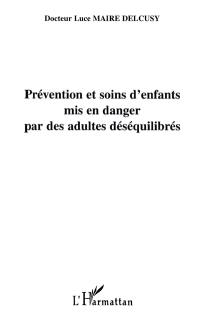 Docteur Luce MAIRE DELCUSY

Prévention et soins d'enfants mis en danger par des adultes déséquilibrés

L'Harmattan